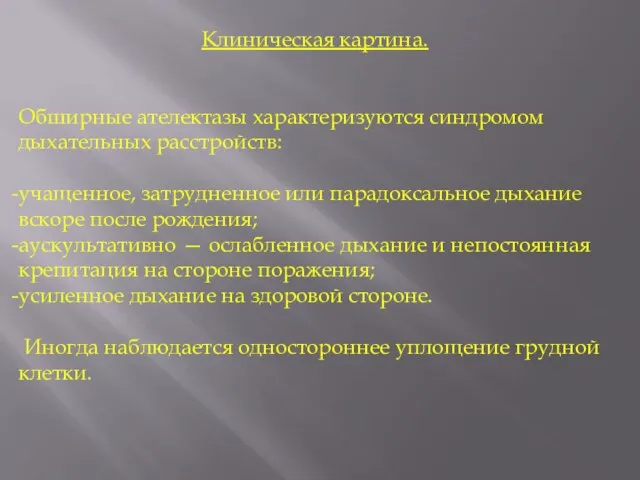 Клиническая картина.

Обширные ателектазы характеризуются синдромом дыхательных расстройств:

-учащенное, затрудненное или парадоксальное дыхание вскоре после рождения;
-аускультативно — ослабленное дыхание и непостоянная крепитация на стороне поражения;
-усиленное дыхание на здоровой стороне.

Иногда наблюдается одностороннее уплощение грудной клетки.